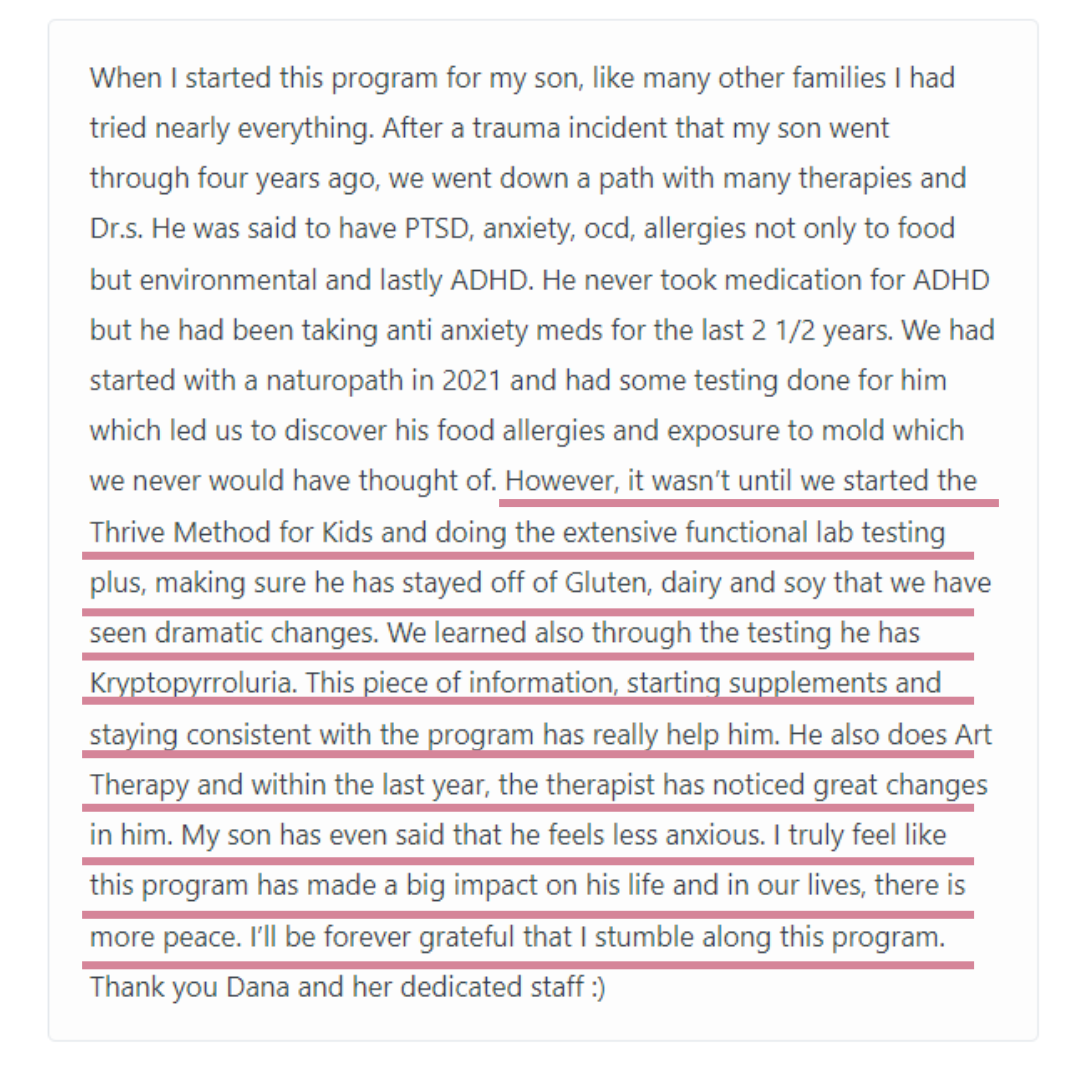 When I started this program for my son, like many other families I had tried nearly everything. After a trauma incident that my son went through four years ago, we went down a path with many therapies and Dr.s. He was said to have PTSD, anxiety, ocd, allergies not only to food but environmental and lastly ADHD. He never took medication for ADHD but he had been taking anti anxiety meds for the last 2 1/2 years. We had started with a naturopath in 2021 and had some testing done for him which led us to discover his food allergies and exposure to mold which we never would have thought of. However, it wasn't until we started the Thrive Method for Kids and doing the extensive functional lab testing plus, making sure he has stayed off of Gluten, dairy and soy that we have seen dramatic changes. We learned also through the testing he has Kryptopyrroluria. This piece of information, starting supplements and staying consistent with the program has really help him. He also does Art Therapy and within the last year, the therapist has noticed great changes in him. My son has even said that he feels less anxious. I truly feel like this program has made a big impact on his life and in our lives, there is more peace. I'll be forever grateful that I stumble along this program. Thank you Dana and her dedicated staff :)